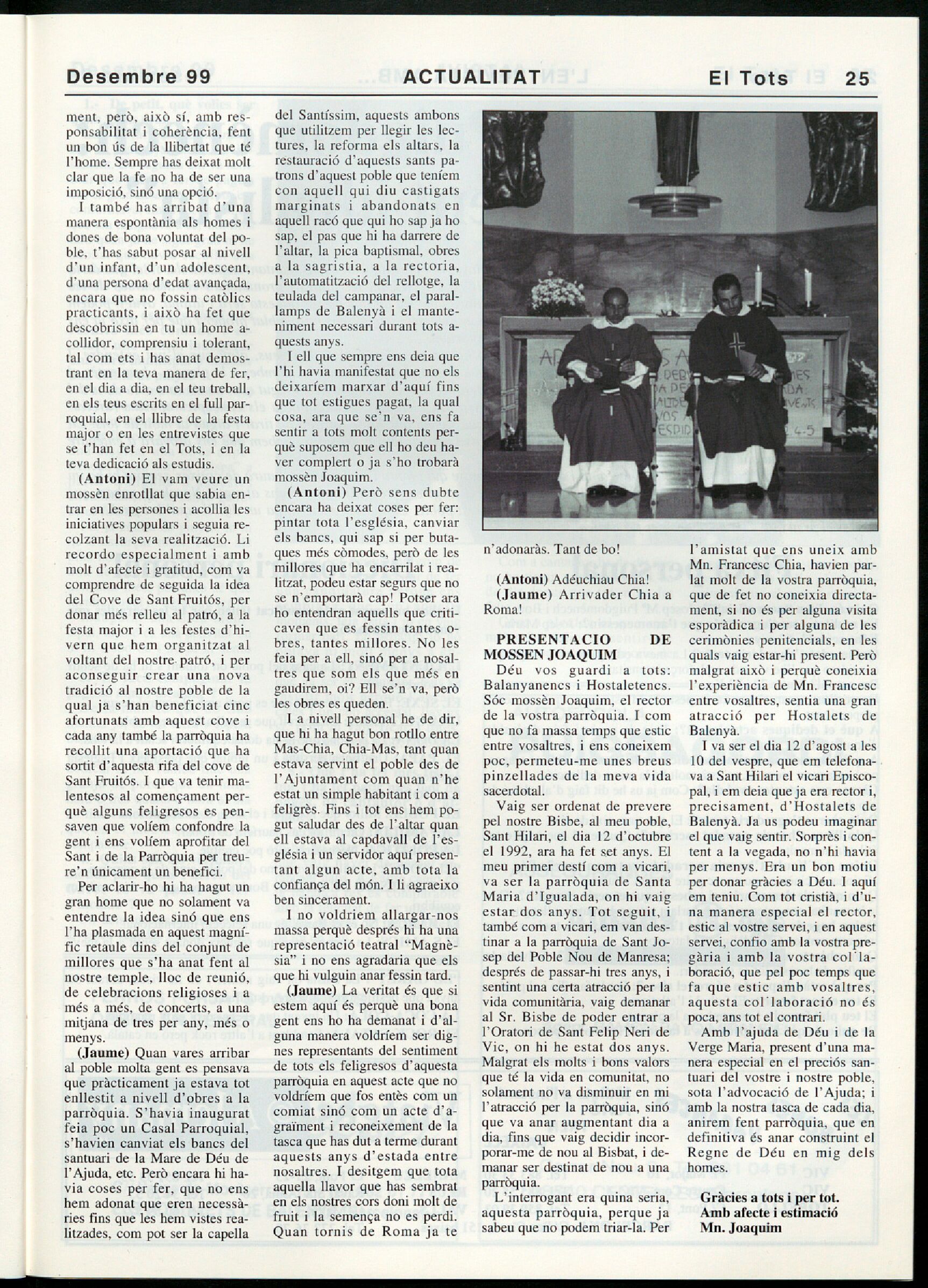 Desembre 99 ACTUALITAT El Tots 25

ment, però, això sí, amb responsabilitat i coherència, fent un bon ús de la llibertat que té l'home. Sempre has deixat molt clar que la fe no ha de ser una imposició, sinó una opció.

I també has arribat d'una manera espontània als homes i dones de bona voluntat del poble, t'has sabut posar al nivell d'un infant, d'un adolescent, d'una persona d'edat avançada, encara que no fossin catòlics practicants, i això ha fet que descobrissin en tu un home acollidor, comprensiu i tolerant, tal com ets i has anat demostrant en la teva manera de fer, en el dia a dia, en el teu treball, en els teus escrits en el full parroquial, en el llibre de la festa major o en les entrevistes que se t'han fet en el Tots, i en la teva dedicació als estudis.

(Antoni) El vam veure un mossèn enrotllat que sabia entrar en les persones i acollia les iniciatives populars i seguia recolzant la seva realització. Li recordo especialment i amb molt d'afecte i gratitud, com va comprendre de seguida la idea del Cove de Sant Fruitós, per donar més relleu al patró, a la festa major i a les festes d'hivern que hem organitzat al voltant del nostre patró, i per aconseguir crear una nova tradició al nostre poble de la qual ja s'han beneficiat cinc afortunats amb aquest cove i cada any també la parròquia ha recollit una aportació que ha sortit d'aquesta rifa del cove de Sant Fruitós. I que va tenir malentesos al començament perquè alguns feligresos es pensaven que volíem confondre la gent i ens volíem aprofitar del Sant i de la Parròquia per treure'n únicament un benefici.

Per aclarir-ho hi ha hagut un gran home que no solament va entendre la idea sinó que ens l'ha plasmada en aquest magnífic retaule dins del conjunt de millores que s'ha anat fent al nostre temple, lloc de reunió, de celebracions religioses i a més a més, de concerts, a una mitjana de tres per any, més o menys.

(Jaume) Quan vares arribar al poble molta gent es pensava que pràcticament ja estava tot enllestit a nivell d'obres a la parròquia. S'havia inaugurat feia poc un Casal Parroquial, s'havien canviat els bancs del santuari de la Mare de Déu de l'Ajuda, etc. Però encara hi havia coses per fer, que no ens hem adonat que eren necessàries fins que les hem vistes realitzades, com pot ser la capella del Santíssim, aquests ambons que utilitzem per llegir les lectures, la reforma els altars, la restauració d'aquests sants patrons d'aquest poble que teníem con aquell qui diu castigats marginats i abandonats en aquell racó que qui ho sap ja ho sap, el pas que hi ha darrere de l'altar, la pica baptismal, obres a la sagristia, a la rectoria, l'automatització del rellotge, la teulada del campanar, el parallamps de Balenyà i el manteniment necessari durant tots aquests anys.

I ell que sempre ens deia que l'hi havia manifestat que no els deixaríem marxar d'aquí fins que tot estigues pagat, la qual cosa, ara que se'n va, ens fa sentir a tots molt contents perquè suposem que ell ho deu haver complert o ja s'ho trobarà mossèn Joaquim.

(Antoni) Però sens dubte encara ha deixat coses per fer: pintar tota l'església, canviar els bancs, qui sap si per butaques més còmodes, però de les millores que ha encarrilat i realitzat, podeu estar segurs que no se n'emportarà cap! Potser ara ho entendran aquells que criticaven que es fessin tantes obres, tantes millores. No les feia per a ell, sinó per a nosaltres que som els que més en gaudirem, oi? Ell se'n va, però les obres es queden.

I a nivell personal he de dir, que hi ha hagut bon rotllo entre Mas-Chia, Chia-Mas, tant quan estava servint el poble des de l'Ajuntament com quan n'he estat un simple habitant i com a feligrès. Fins i tot ens hem pogut saludar des de l'altar quan ell estava al capdavall de l'església i un servidor aquí presentant algun acte, amb tota la confiança del món. I li agraeixo ben sincerament.

I no voldriem allargar-nos massa perquè després hi ha una representació teatral "Magnèsia" i no ens agradaria que els que hi vulguin anar fessin tard.

(Jaume) La veritat és que si estem aquí és perquè una bona gent ens ho ha demanat i d'alguna manera voldríem ser dignes representants del sentiment de tots els feligresos d'aquesta parròquia en aquest acte que no voldríem que fos entès com un comiat sinó com un acte d'agraïment i reconeixement de la tasca que has dut a terme durant aquests anys d'estada entre nosaltres. I desitgem que tota aquella llavor que has sembrat en els nostres cors doni molt de fruit i la semença no es perdi. Quan tornis de Roma ja te n'adonaràs. Tant de bo!

(Antoni) Adéuchiau Chia!
(Jaume) Arrivader Chia a Roma!

PRESENTACIO DE MOSSEN JOAQUIM

Déu vos guardi a tots: Balanyanencs i Hostaletencs. Sóc mossèn Joaquim, el rector de la vostra parròquia. I com que no fa massa temps que estic entre vosaltres, i ens coneixem poc, permeteu-me unes breus pinzellades de la meva vida sacerdotal.

Vaig ser ordenat de prevere pel nostre Bisbe, al meu poble, Sant Hilari, el dia 12 d'octubre el 1992, ara ha fet set anys. El meu primer destí com a vicari, va ser la parròquia de Santa Maria d'Igualada, on hi vaig estar dos anys. Tot seguit, i també com a vicari, em van destinar a la parròquia de Sant Josep del Poble Nou de Manresa; després de passar-hi tres anys, i sentint una certa atracció per la vida comunitària, vaig demanar al Sr. Bisbe de poder entrar a l'Oratori de Sant Felip Neri de Vic, on hi he estat dos anys. Malgrat els molts i bons valors que té la vida en comunitat, no solament no va disminuir en mi l'atracció per la parròquia, sinó que va anar augmentant dia a dia, fins que vaig decidir incorporar-me de nou al Bisbat, i demanar ser destinat de nou a una parròquia.

L'interrogant era quina seria, aquesta parròquia, perque ja sabeu que no podem triar-la. Per l'amistat que ens uneix amb Mn. Francesc Chia, havien parlat molt de la vostra parròquia, que de fet no coneixia directament, si no és per alguna visita esporàdica i per alguna de les cerimònies penitencials, en les quals vaig estar-hi present. Però malgrat això i perquè coneixia l'experiència de Mn. Francesc entre vosaltres, sentia una gran atracció per Hostalets de Balenyà.

I va ser el dia 12 d'agost a les 10 del vespre, que em telefonava a Sant Hilari el vicari Episcopal, i em deia que ja era rector i, precisament, d'Hostalets de Balenyà. Ja us podeu imaginar el que vaig sentir. Sorprès i content a la vegada, no n'hi havia per menys. Era un bon motiu per donar gràcies a Déu. I aquí em teniu. Com tot cristià, i d'una manera especial el rector, estic al vostre servei, i en aquest servei, confio amb la vostra pregària i amb la vostra col·laboració, que pel poc temps que fa que estic amb vosaltres, aquesta col·laboració no és poca, ans tot el contrari.

Amb l'ajuda de Déu i de la Verge Maria, present d'una manera especial en el preciós santuari del vostre i nostre poble, sota l'advocació de l'Ajuda; i amb la nostra tasca de cada dia, anirem fent parròquia, que en definitiva és anar construint el Regne de Déu en mig dels homes.

Gràcies a tots i per tot.
Amb afecte i estimació
Mn. Joaquim